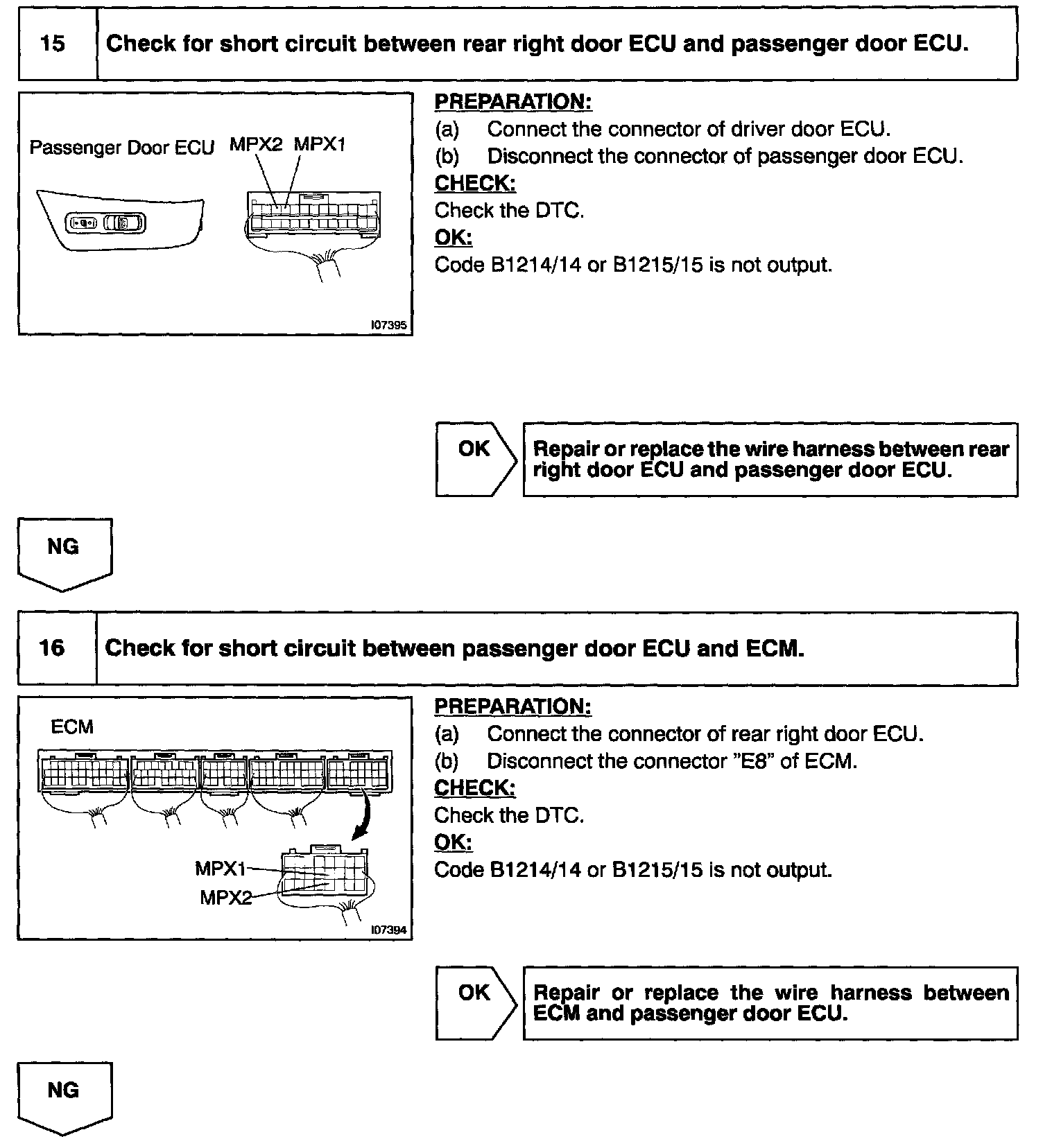 15 Check for short circuit between rear right door ECU and passenger door ECU.

Passenger Door ECU MPX2 MPX1

I07395

PREPARATION:
(a) Connect the connector of driver door ECU.
(b) Disconnect the connector of passenger door ECU.
CHECK:
Check the DTC.
OK:
Code B1214/14 or B1215/15 is not output.

OK

Repair or replace the wire harness between rear right door ECU and passenger door ECU.

NG

16 Check for short circuit between passenger door ECU and ECM.

ECM

MPX1
MPX2

I07394

PREPARATION:
(a) Connect the connector of rear right door ECU.
(b) Disconnect the connector "E8" of ECM.
CHECK:
Check the DTC.
OK:
Code B1214/14 or B1215/15 is not output.

OK

Repair or replace the wire harness between ECM and passenger door ECU.

NG